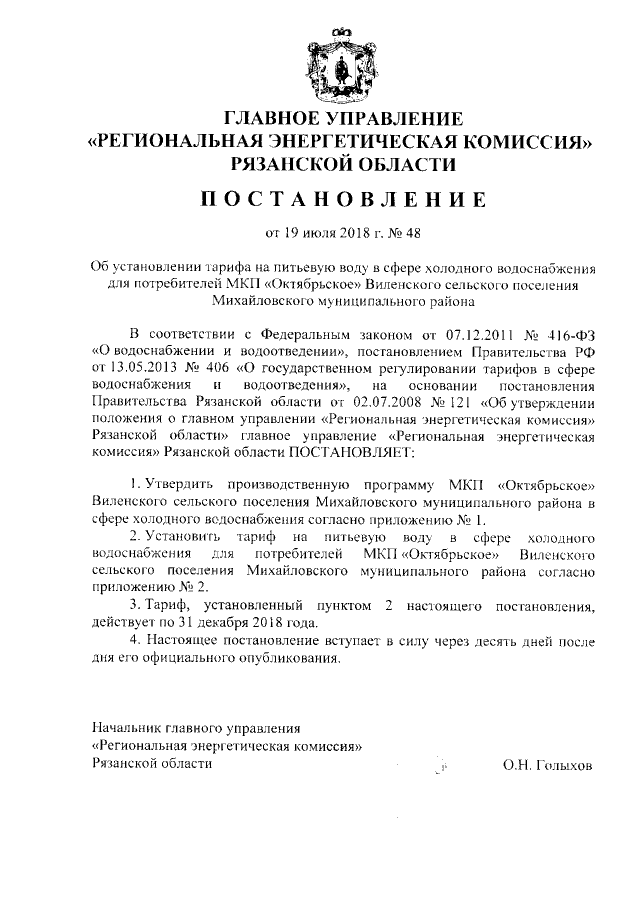 ГЛАВНОЕ УПРАВЛЕНИЕ
«РЕГИОНАЛЬНАЯ ЭНЕРГЕТИЧЕСКАЯ КОМИССИЯ»
РЯЗАНСКОЙ ОБЛАСТИ

ПОСТАНОВЛЕНИЕ

от 19 июля 2018 г. № 48

Об установлении тарифа на питьевую воду в сфере холодного водоснабжения для потребителей МКП «Октябрьское» Виленского сельского поселения Михайловского муниципального района

В соответствии с Федеральным законом от 07.12.2011 № 416-ФЗ «О водоснабжении и водоотведении», постановлением Правительства РФ от 13.05.2013 № 406 «О государственном регулировании тарифов в сфере водоснабжения и водоотведения», на основании постановления Правительства Рязанской области от 02.07.2008 № 121 «Об утверждении положения о главном управлении «Региональная энергетическая комиссия» Рязанской области» главное управление «Региональная энергетическая комиссия» Рязанской области ПОСТАНОВЛЯЕТ:

1. Утвердить производственную программу МКП «Октябрьское» Виленского сельского поселения Михайловского муниципального района в сфере холодного водоснабжения согласно приложению № 1.

2. Установить тариф на питьевую воду в сфере холодного водоснабжения для потребителей МКП «Октябрьское» Виленского сельского поселения Михайловского муниципального района согласно приложению № 2.

3. Тариф, установленный пунктом 2 настоящего постановления, действует по 31 декабря 2018 года.

4. Настоящее постановление вступает в силу через десять дней после дня его официального опубликования.

Начальник главного управления
«Региональная энергетическая комиссия»
Рязанской области О.Н. Голыхов